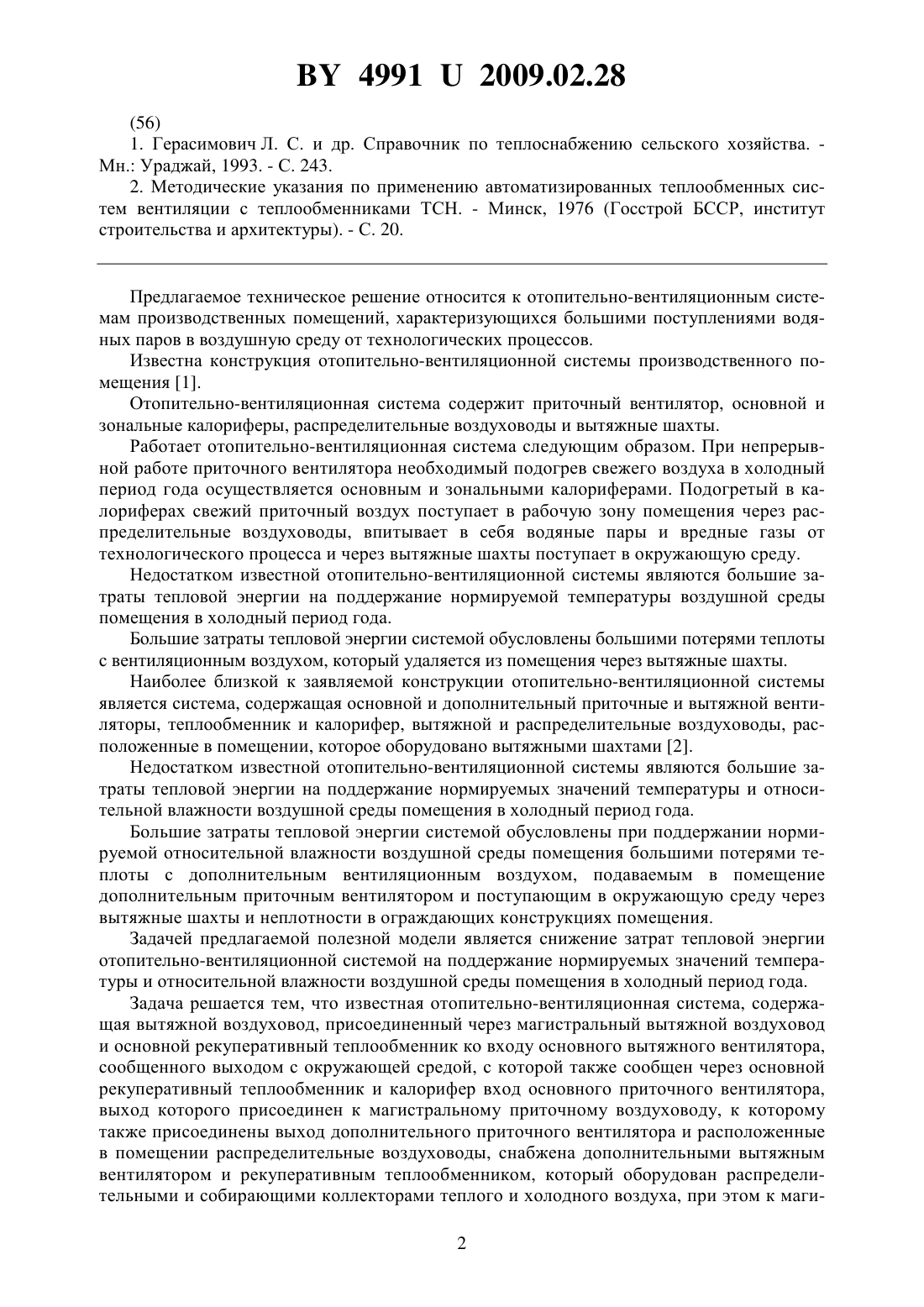 BY 4991 U 2009.02.28

(56)

1. Герасимович Л. С. и др. Справочник по теплоснабжению сельского хозяйства. - Мн.: Ураджай, 1993. - С. 243.

2. Методические указания по применению автоматизированных теплообменных систем вентиляции с теплообменниками ТСН. - Минск, 1976 (Госстрой БССР, институт строительства и архитектуры). - С. 20.

Предлагаемое техническое решение относится к отопительно-вентиляционным системам производственных помещений, характеризующихся большими поступлениями водяных паров в воздушную среду от технологических процессов.

Известна конструкция отопительно-вентиляционной системы производственного помещения [1].

Отопительно-вентиляционная система содержит приточный вентилятор, основной и зональные калориферы, распределительные воздуховоды и вытяжные шахты.

Работает отопительно-вентиляционная система следующим образом. При непрерывной работе приточного вентилятора необходимый подогрев свежего воздуха в холодный период года осуществляется основным и зональными калориферами. Подогретый в калориферах свежий приточный воздух поступает в рабочую зону помещения через распределительные воздуховоды, впитывает в себя водяные пары и вредные газы от технологического процесса и через вытяжные шахты поступает в окружающую среду.

Недостатком известной отопительно-вентиляционной системы являются большие затраты тепловой энергии на поддержание нормируемой температуры воздушной среды помещения в холодный период года.

Большие затраты тепловой энергии системой обусловлены большими потерями теплоты с вентиляционным воздухом, который удаляется из помещения через вытяжные шахты.

Наиболее близкой к заявляемой конструкции отопительно-вентиляционной системы является система, содержащая основной и дополнительный приточные и вытяжной вентиляторы, теплообменник и калорифер, вытяжной и распределительные воздуховоды, расположенные в помещении, которое оборудовано вытяжными шахтами [2].

Недостатком известной отопительно-вентиляционной системы являются большие затраты тепловой энергии на поддержание нормируемых значений температуры и относительной влажности воздушной среды помещения в холодный период года.

Большие затраты тепловой энергии системой обусловлены при поддержании нормируемой относительной влажности воздушной среды помещения большими потерями теплоты с дополнительным вентиляционным воздухом, подаваемым в помещение дополнительным приточным вентилятором и поступающим в окружающую среду через вытяжные шахты и неплотности в ограждающих конструкциях помещения.

Задачей предлагаемой полезной модели является снижение затрат тепловой энергии отопительно-вентиляционной системой на поддержание нормируемых значений температуры и относительной влажности воздушной среды помещения в холодный период года.

Задача решается тем, что известная отопительно-вентиляционная система, содержащая вытяжной воздуховод, присоединенный через магистральный вытяжной воздуховод и основной рекуперативный теплообменник ко входу основного вытяжного вентилятора, сообщенного выходом с окружающей средой, с которой также сообщен через основной рекуперативный теплообменник и калорифер вход основного приточного вентилятора, выход которого присоединен к магистральному приточному воздуховоду, к которому также присоединены выход дополнительного приточного вентилятора и расположенные в помещении распределительные воздуховоды, снабжена дополнительными вытяжным вентилятором и рекуперативным теплообменником, который оборудован распределительными и собирающими коллекторами теплого и холодного воздуха, при этом к маги-

2